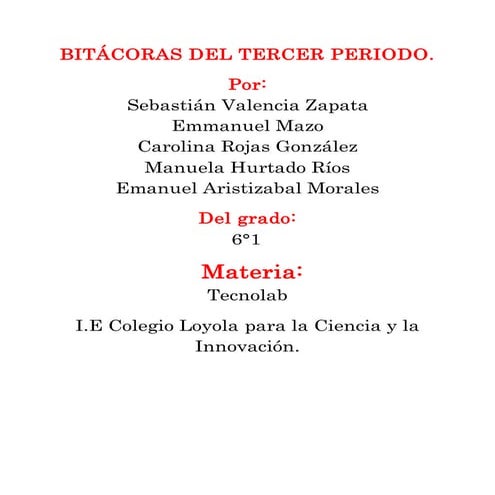 BITÁCORAS DEL TERCER PERIODO.

Por:

Sebastián Valencia Zapata
Emmanuel Mazo
Carolina Rojas González
Manuela Hurtado Ríos
Emanuel Aristizabal Morales

Del grado:

6°1

Materia:

Tecnolab

I.E Colegio Loyola para la Ciencia y la Innovación.